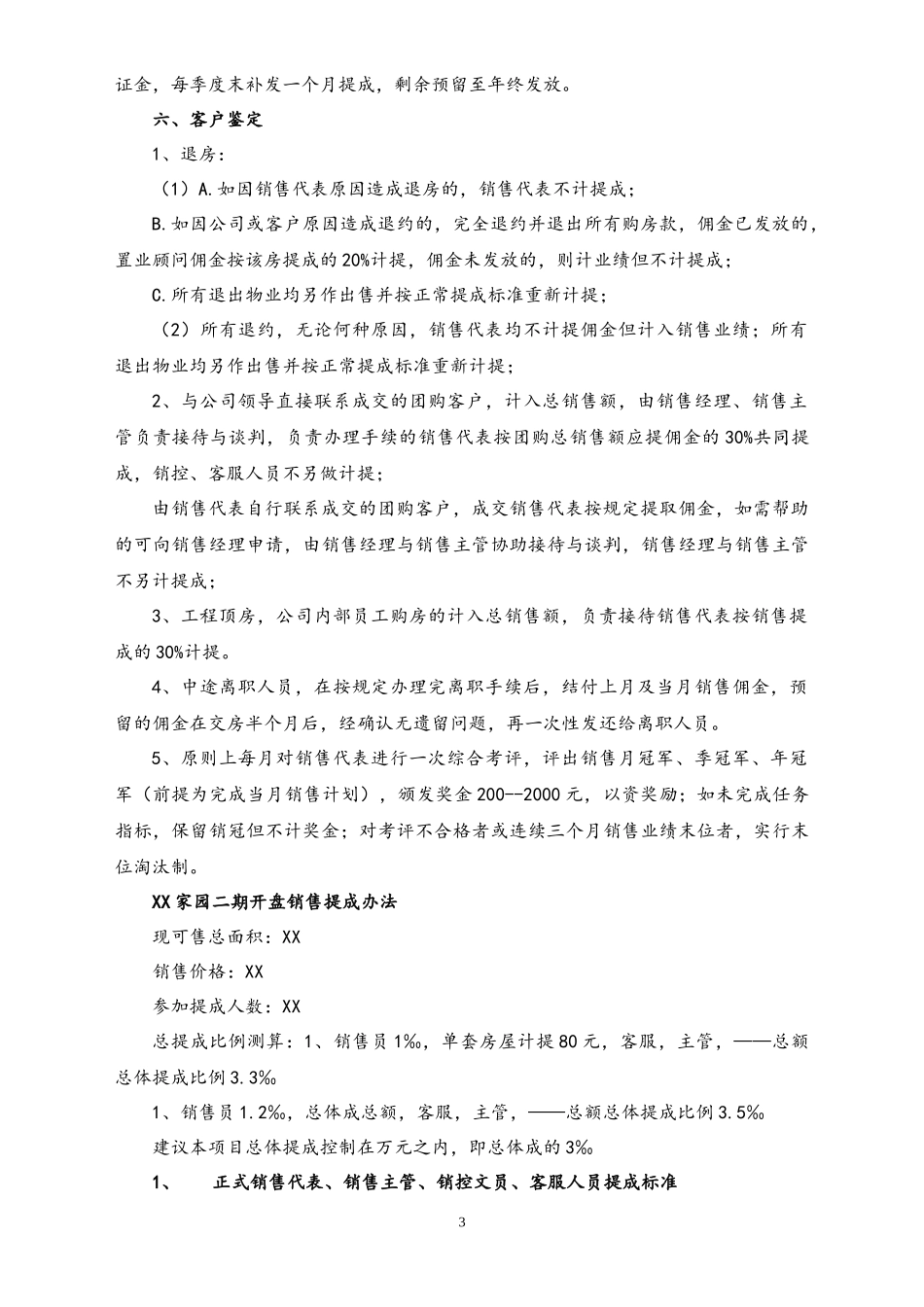 证金，每季度末补发一个月提成，剩余预留至年终发放。

六、客户鉴定

1、退房：

（1）A.如因销售代表原因造成退房的，销售代表不计提成；

B.如因公司或客户原因造成退约的，完全退约并退出所有购房款，佣金已发放的，置业顾问佣金按该房提成的20%计提，佣金未发放的，则计业绩但不计提成；

C.所有退出物业均另作出售并按正常提成标准重新计提；

（2）所有退约，无论何种原因，销售代表均不计提佣金但计入销售业绩；所有退出物业均另作出售并按正常提成标准重新计提；

2、与公司领导直接联系成交的团购客户，计入总销售额，由销售经理、销售主管负责接待与谈判，负责办理手续的销售代表按团购总销售额应提佣金的30%共同提成，销控、客服人员不另做计提；

由销售代表自行联系成交的团购客户，成交销售代表按规定提取佣金，如需帮助的可向销售经理申请，由销售经理与销售主管协助接待与谈判，销售经理与销售主管不另计提成；

3、工程顶房，公司内部员工购房的计入总销售额，负责接待销售代表按销售提成的30%计提。

4、中途离职人员，在按规定办理完离职手续后，结付上月及当月销售佣金，预留的佣金在交房半个月后，经确认无遗留问题，再一次性发还给离职人员。

5、原则上每月对销售代表进行一次综合考评，评出销售月冠军、季冠军、年冠军（前提为完成当月销售计划），颁发奖金200--2000元，以资奖励；如未完成任务指标，保留销冠但不计奖金；对考评不合格者或连续三个月销售业绩末位者，实行末位淘汰制。

XX家园二期开盘销售提成办法

现可售总面积：XX

销售价格：XX

参加提成人数：XX

总提成比例测算：1、销售员1‰，单套房屋计提80元，客服，主管，——总额总体提成比例3.3‰

1、销售员1.2‰，总体成总额，客服，主管，——总额总体提成比例3.5‰

建议本项目总体提成控制在万元之内，即总体成的3‰

1、　正式销售代表、销售主管、销控文员、客服人员提成标准

3